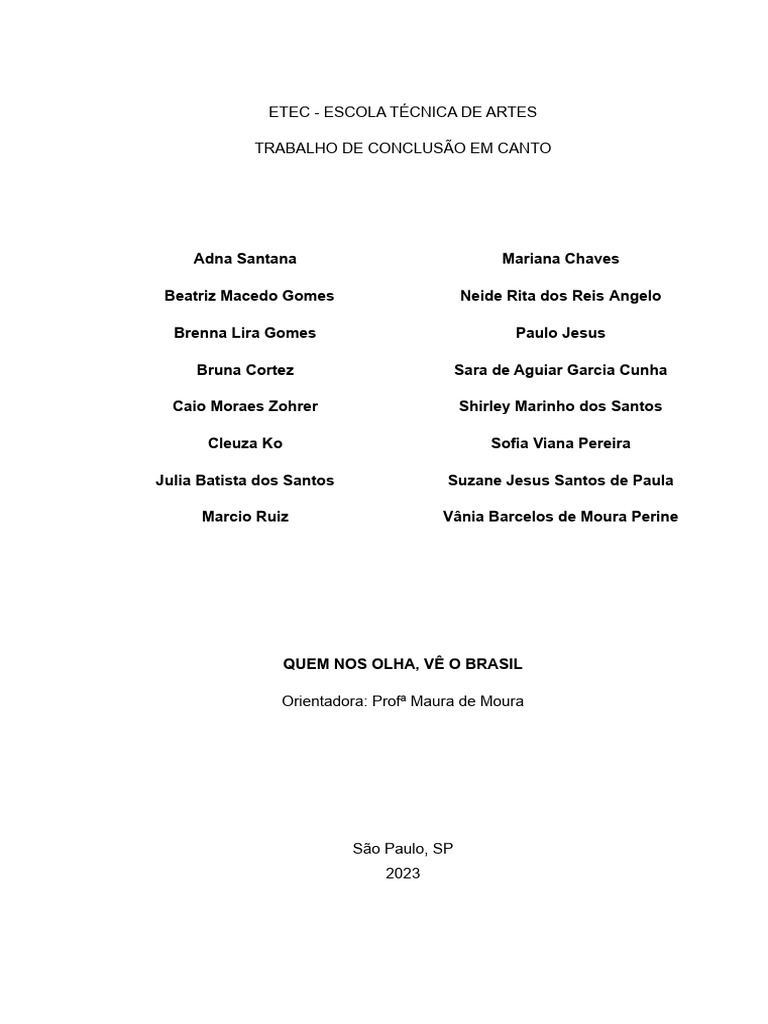 ETEC - ESCOLA TÉCNICA DE ARTES

TRABALHO DE CONCLUSÃO EM CANTO

Adna Santana

Beatriz Macedo Gomes

Brenna Lira Gomes

Bruna Cortez

Caio Moraes Zohrer

Cleuza Ko

Julia Batista dos Santos

Marcio Ruiz

Mariana Chaves

Neide Rita dos Reis Angelo

Paulo Jesus

Sara de Aguiar Garcia Cunha

Shirley Marinho dos Santos

Sofia Viana Pereira

Suzane Jesus Santos de Paula

Vânia Barcelos de Moura Perine

QUEM NOS OLHA, VÊ O BRASIL

Orientadora: Profª Maura de Moura

São Paulo, SP
2023